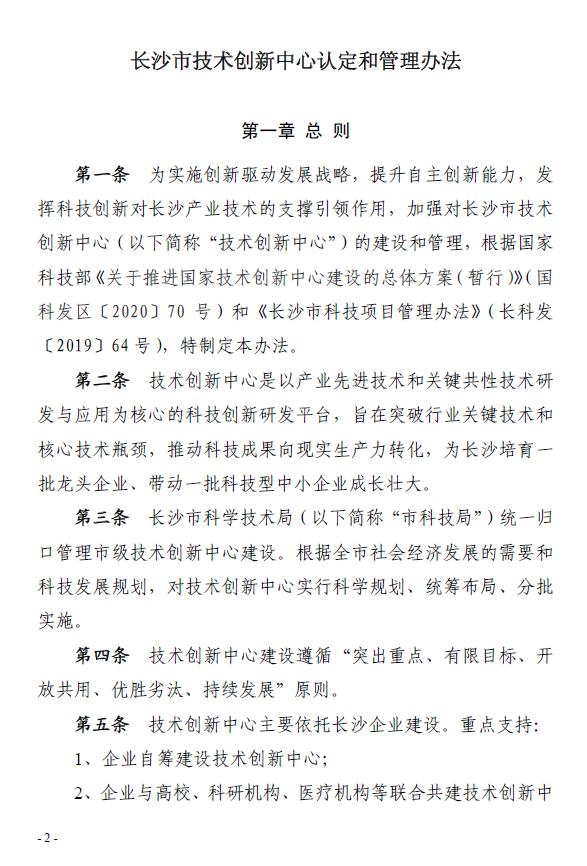 长沙市技术创新中心认定和管理办法

第一章 总 则

第一条 为实施创新驱动发展战略，提升自主创新能力，发挥科技创新对长沙产业技术的支撑引领作用，加强对长沙市技术创新中心（以下简称“技术创新中心”）的建设和管理，根据国家科技部《关于推进国家技术创新中心建设的总体方案（暂行）》（国科发区〔2020〕70 号）和《长沙市科技项目管理办法》（长科发〔2019〕64 号），特制定本办法。

第二条 技术创新中心是以产业先进技术和关键共性技术研发与应用为核心的科技创新研发平台，旨在突破行业关键技术和核心技术瓶颈，推动科技成果向现实生产力转化，为长沙培育一批龙头企业、带动一批科技型中小企业成长壮大。

第三条 长沙市科学技术局（以下简称“市科技局”）统一归口管理市级技术创新中心建设。根据全市社会经济发展的需要和科技发展规划，对技术创新中心实行科学规划、统筹布局、分批实施。

第四条 技术创新中心建设遵循“突出重点、有限目标、开放共用、优胜劣汰、持续发展”原则。

第五条 技术创新中心主要依托长沙企业建设。重点支持：

1、企业自筹建设技术创新中心；

2、企业与高校、科研机构、医疗机构等联合共建技术创新中

- 2 -